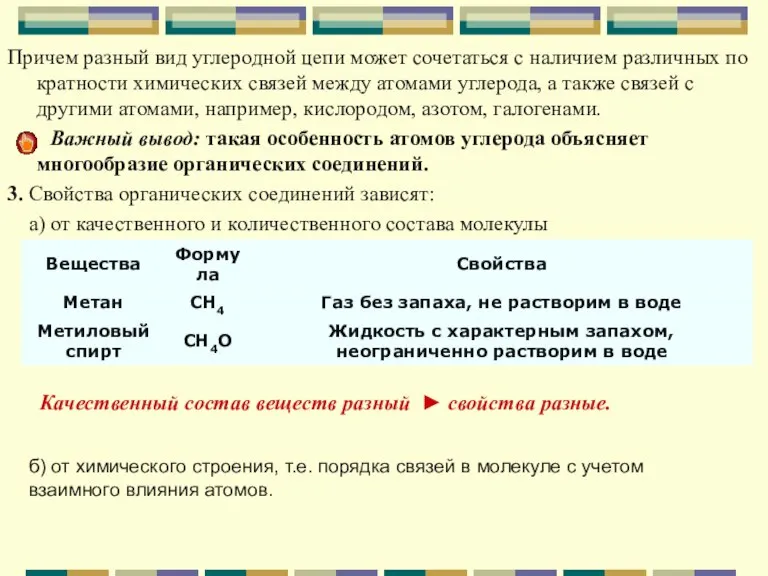 Причем разный вид углеродной цепи может сочетаться с наличием различных по кратности химических связей между атомами углерода, а также связей с другими атомами, например, кислородом, азотом, галогенами.

Важный вывод: такая особенность атомов углерода объясняет многообразие органических соединений.

3. Свойства органических соединений зависят:

а) от качественного и количественного состава молекулы

| Вещества | Формула | Свойства |
|---|---|---|
| Метан | $CH_4$ | Газ без запаха, не растворим в воде |
| Метиловый спирт | $CH_4O$ | Жидкость с характерным запахом, неограниченно растворим в воде |

Качественный состав веществ разный ► свойства разные.

б) от химического строения, т.е. порядка связей в молекуле с учетом взаимного влияния атомов.